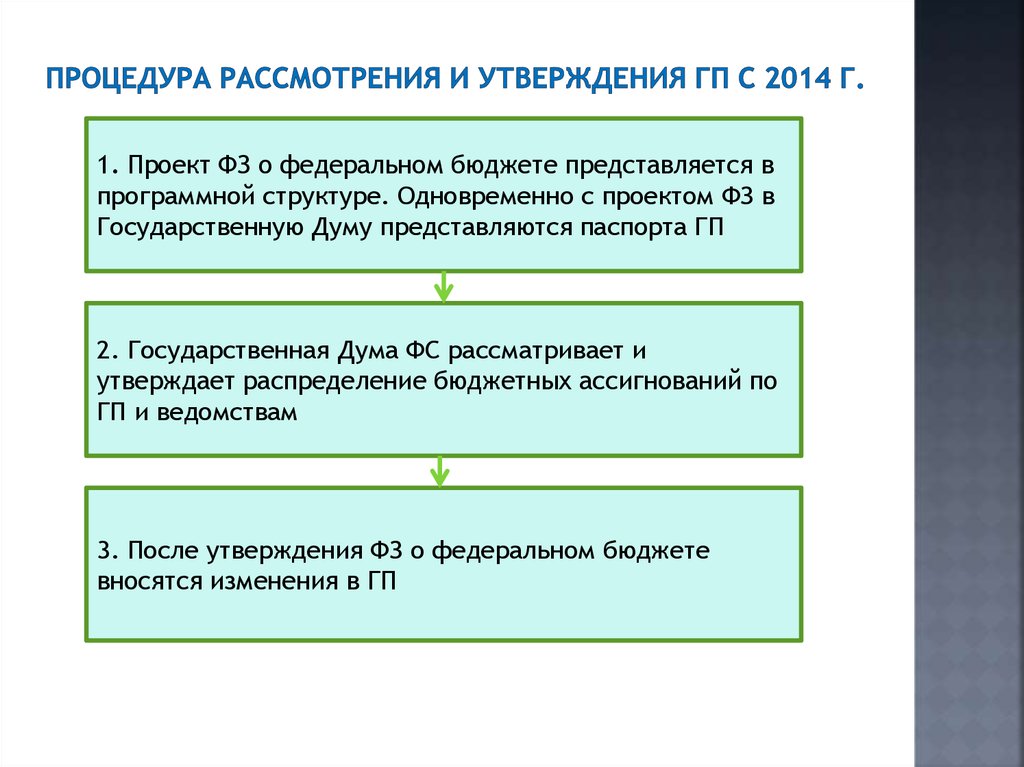 ПРОЦЕДУРА РАССМОТРЕНИЯ И УТВЕРЖДЕНИЯ ГП С 2014 Г.

1. Проект ФЗ о федеральном бюджете представляется в программной структуре. Одновременно с проектом ФЗ в Государственную Думу представляются паспорта ГП

2. Государственная Дума ФС рассматривает и утверждает распределение бюджетных ассигнований по ГП и ведомствам

3. После утверждения ФЗ о федеральном бюджете вносятся изменения в ГП